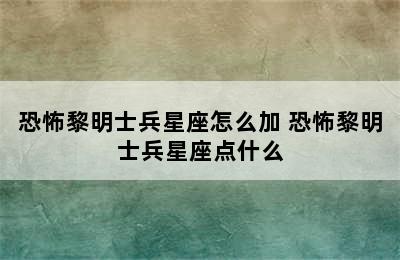 恐怖黎明士兵星座怎么加 恐怖黎明士兵星座点什么